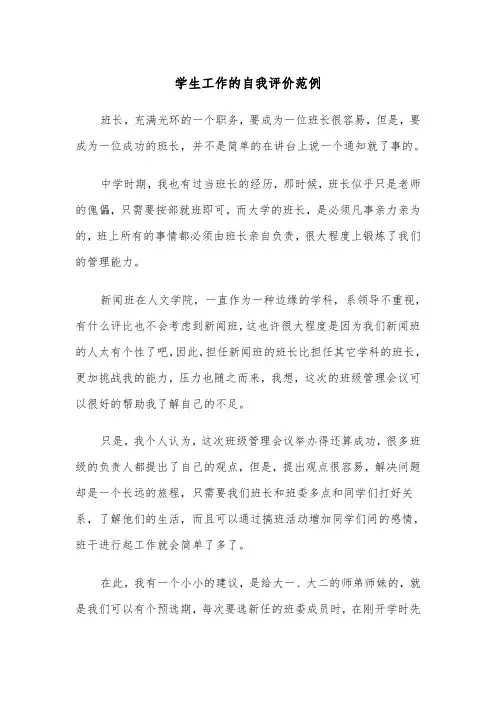 学生工作的自我评价范例

班长，充满光环的一个职务，要成为一位班长很容易，但是，要成为一位成功的班长，并不是简单的在讲台上说一个通知就了事的。

中学时期，我也有过当班长的经历，那时候，班长似乎只是老师的傀儡，只需要按部就班即可，而大学的班长，是必须凡事亲力亲为的，班上所有的事情都必须由班长亲自负责，很大程度上锻炼了我们的管理能力。

新闻班在人文学院，一直作为一种边缘的学科，系领导不重视，有什么评比也不会考虑到新闻班，这也许很大程度是因为我们新闻班的人太有个性了吧，因此，担任新闻班的班长比担任其它学科的班长，更加挑战我的能力，压力也随之而来，我想，这次的班级管理会议可以很好的帮助我了解自己的不足。

只是，我个人认为，这次班级管理会议举办得还算成功，很多班级的负责人都提出了自己的观点，但是，提出观点很容易，解决问题却是一个长远的旅程，只需要我们班长和班委多点和同学们打好关系，了解他们的生活，而且可以通过搞班活动增加同学们间的感情，班干进行起工作就会简单了多了。

在此，我有一个小小的建议，是给大一、大二的师弟师妹的，就是我们可以有个预选期，每次要选新任的班委成员时，在刚开学时先